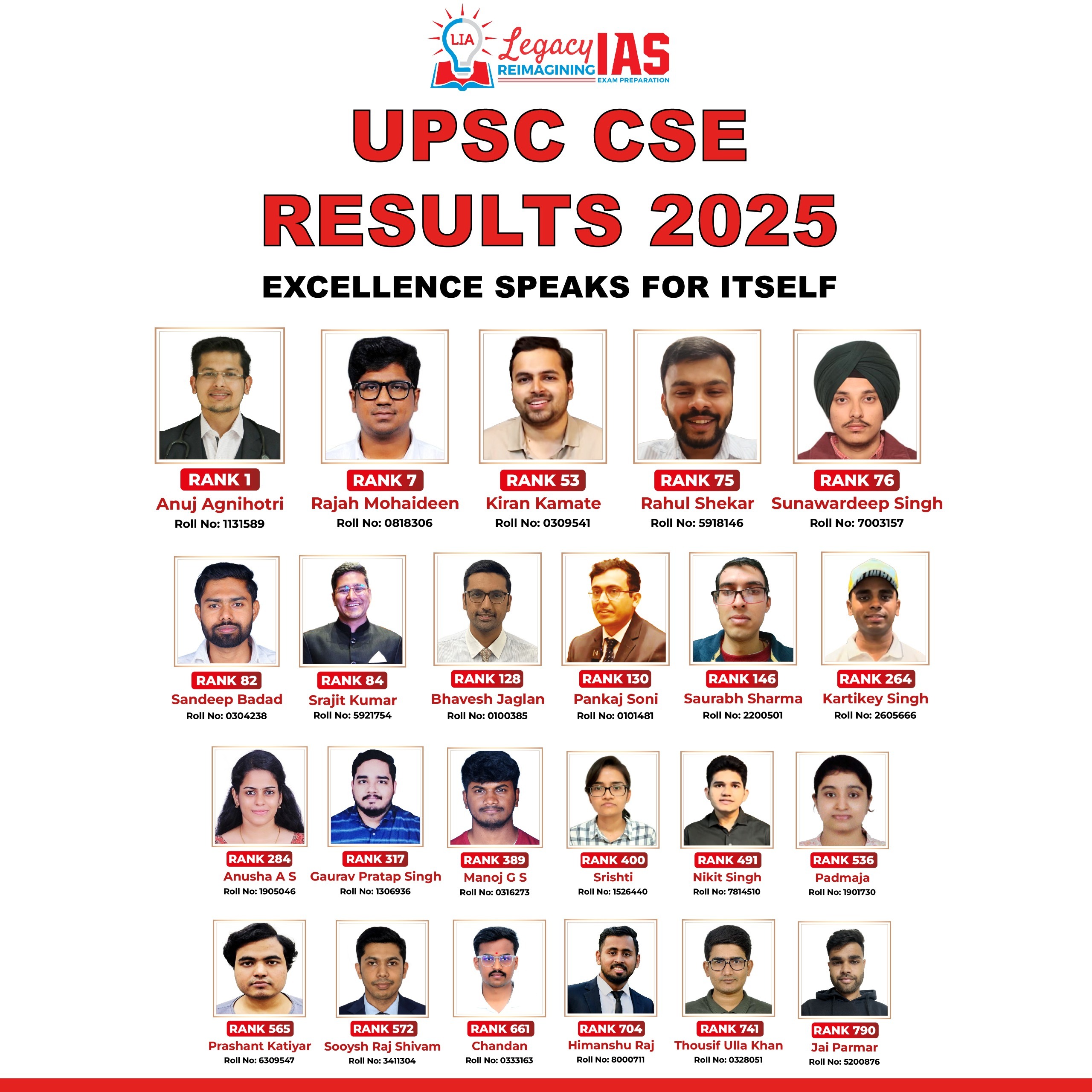 LIA Legacy IAS
REIMAGINING
EXAM PREPARATION

UPSC CSE
RESULTS 2025

EXCELLENCE SPEAKS FOR ITSELF

RANK 1
Anuj Agnihotri
Roll No: 1131589

RANK 7
Rajah Mohaideen
Roll No: 0818306

RANK 53
Kiran Kamate
Roll No: 0309541

RANK 75
Rahul Shekar
Roll No: 5918146

RANK 76
Sunawardeep Singh
Roll No: 7003157

RANK 82
Sandeep Badad
Roll No: 0304238

RANK 84
Srajit Kumar
Roll No: 5921754

RANK 128
Bhavesh Jaglan
Roll No: 0100385

RANK 130
Pankaj Soni
Roll No: 0101481

RANK 146
Saurabh Sharma
Roll No: 2200501

RANK 264
Kartikey Singh
Roll No: 2605666

RANK 284
Anusha A S
Roll No: 1905046

RANK 317
Gaurav Pratap Singh
Roll No: 1306936

RANK 389
Manoj G S
Roll No: 0316273

RANK 400
Srishti
Roll No: 1526440

RANK 491
Nikit Singh
Roll No: 7814510

RANK 536
Padmaja
Roll No: 1901730

RANK 565
Prashant Katiyar
Roll No: 6309547

RANK 572
Sooysh Raj Shivam
Roll No: 3411304

RANK 661
Chandan
Roll No: 0333163

RANK 704
Himanshu Raj
Roll No: 8000711

RANK 741
Thousif Ulla Khan
Roll No: 0328051

RANK 790
Jai Parmar
Roll No: 5200876